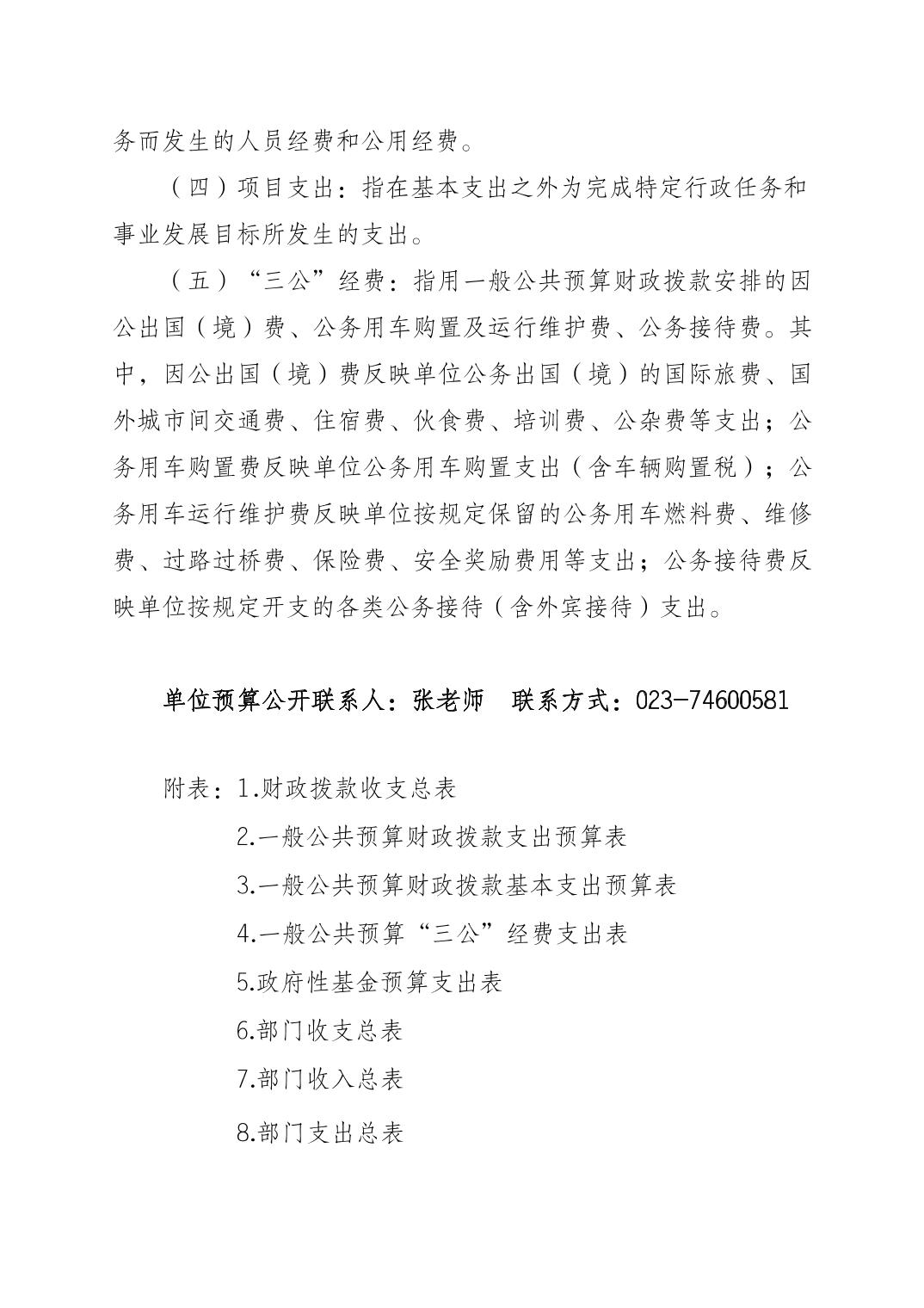 务而发生的人员经费和公用经费。

（四）项目支出：指在基本支出之外为完成特定行政任务和事业发展目标所发生的支出。

（五）“三公”经费：指用一般公共预算财政拨款安排的因公出国（境）费、公务用车购置及运行维护费、公务接待费。其中，因公出国（境）费反映单位公务出国（境）的国际旅费、国外城市间交通费、住宿费、伙食费、培训费、公杂费等支出；公务用车购置费反映单位公务用车购置支出（含车辆购置税）；公务用车运行维护费反映单位按规定保留的公务用车燃料费、维修费、过路过桥费、保险费、安全奖励费用等支出；公务接待费反映单位按规定开支的各类公务接待（含外宾接待）支出。

单位预算公开联系人：张老师　联系方式：023-74600581

附表：1.财政拨款收支总表

2.一般公共预算财政拨款支出预算表

3.一般公共预算财政拨款基本支出预算表

4.一般公共预算“三公”经费支出表

5.政府性基金预算支出表

6.部门收支总表

7.部门收入总表

8.部门支出总表